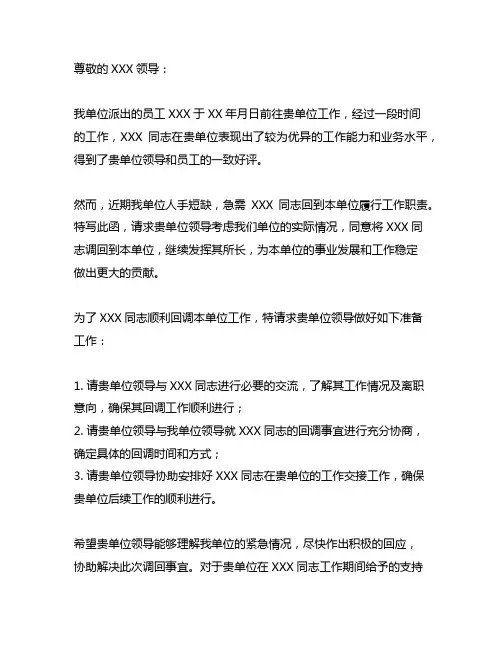 尊敬的 XXX 领导：

我单位派出的员工 XXX 于 XX 年月日前往贵单位工作，经过一段时间的工作，XXX 同志在贵单位表现出了较为优异的工作能力和业务水平，得到了贵单位领导和员工的一致好评。

然而，近期我单位人手短缺，急需 XXX 同志回到本单位履行工作职责。特写此函，请求贵单位领导考虑我们单位的实际情况，同意将 XXX 同志调回到本单位，继续发挥其所长，为本单位的事业发展和工作稳定做出更大的贡献。

为了 XXX 同志顺利回调本单位工作，特请求贵单位领导做好如下准备工作：

1. 请贵单位领导与 XXX 同志进行必要的交流，了解其工作情况及离职意向，确保其回调工作顺利进行；
2. 请贵单位领导与我单位领导就 XXX 同志的回调事宜进行充分协商，确定具体的回调时间和方式；
3. 请贵单位领导协助安排好 XXX 同志在贵单位的工作交接工作，确保贵单位后续工作的顺利进行。

希望贵单位领导能够理解我单位的紧急情况，尽快作出积极的回应，协助解决此次调回事宜。对于贵单位在 XXX 同志工作期间给予的支持